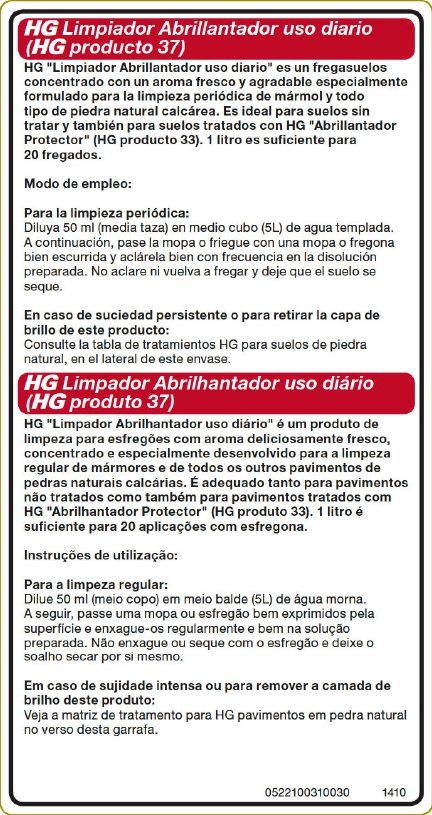 HG Limpiador Abrillantador uso diario (HG producto 37)

HG "Limpiador Abrillantador uso diario" es un fregasuelos concentrado con un aroma fresco y agradable especialmente formulado para la limpieza periódica de mármol y todo tipo de piedra natural calcárea. Es ideal para suelos sin tratar y también para suelos tratados con HG "Abrillantador Protector" (HG producto 33). 1 litro es suficiente para 20 fregados.

Modo de empleo:

Para la limpieza periódica:
Diluya 50 ml (media taza) en medio cubo (5L) de agua templada. A continuación, pase la mopa o friegue con una mopa o fregona bien escurrida y aclárela bien con frecuencia en la disolución preparada. No aclare ni vuelva a fregar y deje que el suelo se seque.

En caso de suciedad persistente o para retirar la capa de brillo de este producto:
Consulte la tabla de tratamientos HG para suelos de piedra natural, en el lateral de este envase.

HG Limpador Abrilhantador uso diário (HG produto 37)

HG "Limpador Abrilhantador uso diário" é um produto de limpeza para esfregões com aroma deliciosamente fresco, concentrado e especialmente desenvolvido para a limpeza regular de mármores e de todos os outros pavimentos de pedras naturais calcárias. É adequado tanto para pavimentos não tratados como também para pavimentos tratados com HG "Abrilhantador Protector" (HG produto 33). 1 litro é suficiente para 20 aplicações com esfregona.

Instruções de utilização:

Para a limpeza regular:
Dilue 50 ml (meio copo) em meio balde (5L) de água morna. A seguir, passe uma mopa ou esfregão bem exprimidos pela superfície e enxague-os regularmente e bem na solução preparada. Não enxague ou seque com o esfregão e deixe o soalho secar por si mesmo.

Em caso de sujidade intensa ou para remover a camada de brilho deste produto:
Veja a matriz de tratamento para HG pavimentos em pedra natural no verso desta garrafa.

0522100310030 1410